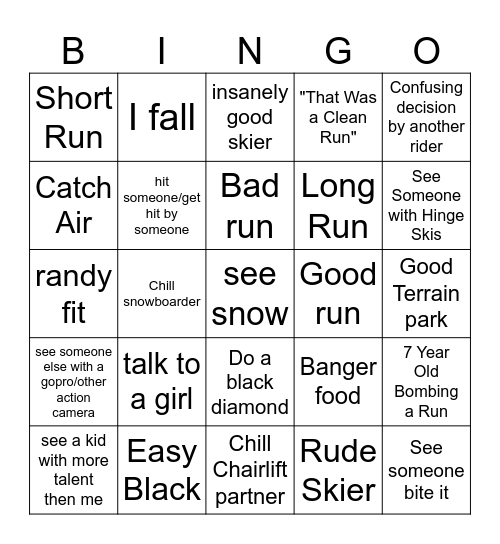 | B | I | N | G | O |
|---|---|---|---|---|
| Short Run | I fall | insanely good skier | "That Was a Clean Run" | Confusing decision by another rider |
| Catch Air | hit someone/get hit by someone | Bad run | Long Run | See Someone with Hinge Skis |
| randy fit | Chill snowboarder | see snow | Good run | Good Terrain park |
| see someone else with a gopro/other action camera | talk to a girl | Do a black diamond | Banger food | 7 Year Old Bombing a Run |
| see a kid with more talent then me | Easy Black | Chill Chairlift partner | Rude Skier | See someone bite it |